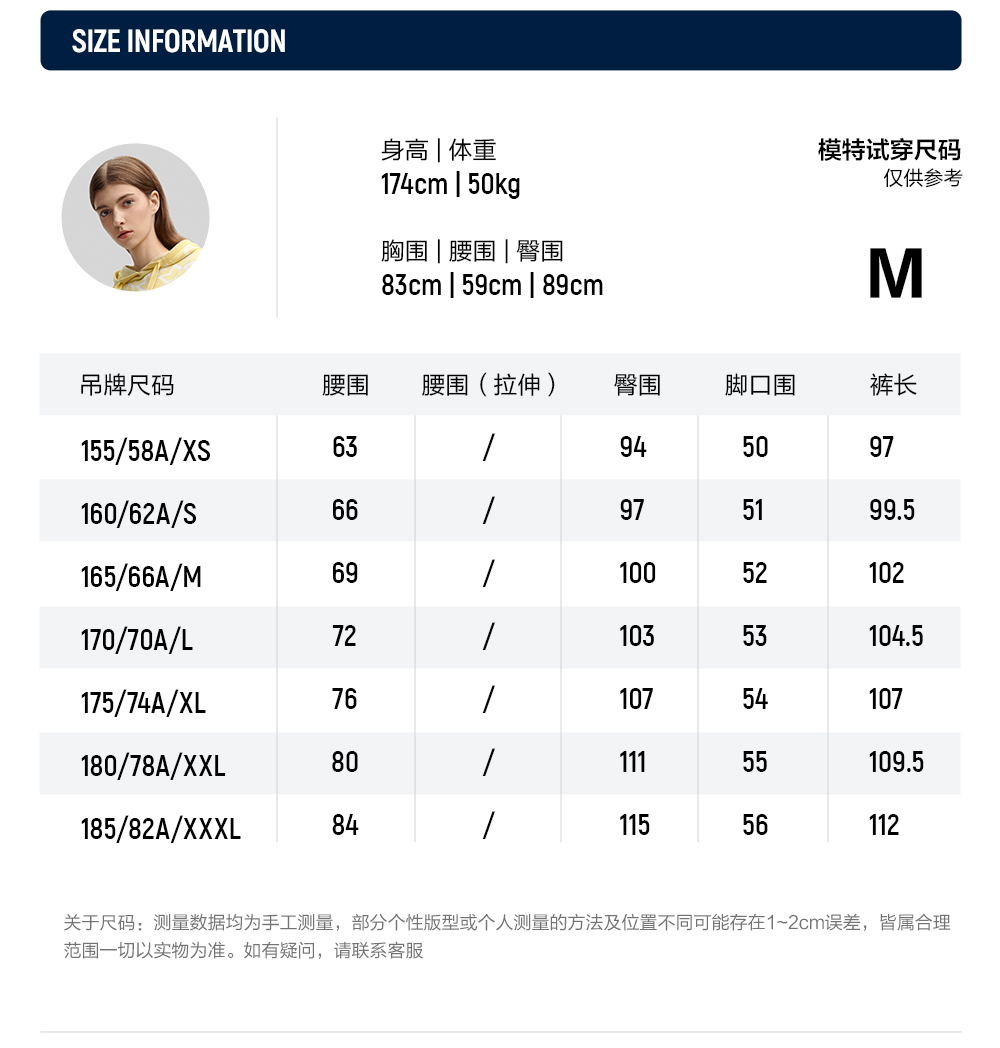 SIZE INFORMATION

身高 | 体重
174cm | 50kg

胸围 | 腰围 | 臀围
83cm | 59cm | 89cm

模特试穿尺码
仅供参考

M

| 吊牌尺码 | 腰围 | 腰围（拉伸） | 臀围 | 脚口围 | 裤长 |
|---|---|---|---|---|---|
| 155/58A/XS | 63 | / | 94 | 50 | 97 |
| 160/62A/S | 66 | / | 97 | 51 | 99.5 |
| 165/66A/M | 69 | / | 100 | 52 | 102 |
| 170/70A/L | 72 | / | 103 | 53 | 104.5 |
| 175/74A/XL | 76 | / | 107 | 54 | 107 |
| 180/78A/XXL | 80 | / | 111 | 55 | 109.5 |
| 185/82A/XXXL | 84 | / | 115 | 56 | 112 |

关于尺码：测量数据均为手工测量，部分个性版型或个人测量的方法及位置不同可能存在1~2cm误差，皆属合理范围一切以实物为准。如有疑问，请联系客服